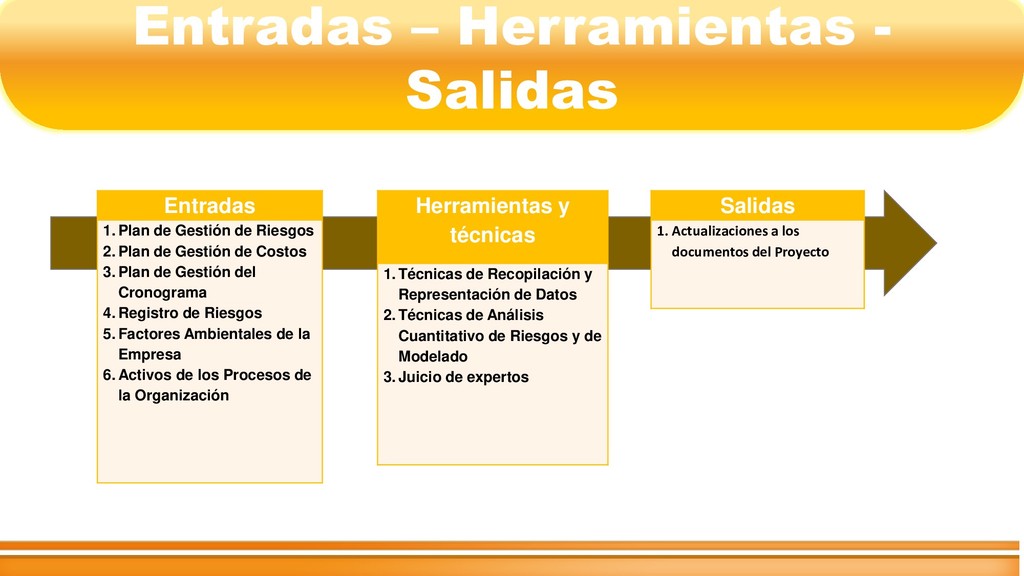 Entradas – Herramientas - Salidas

Entradas
1. Plan de Gestión de Riesgos
2. Plan de Gestión de Costos
3. Plan de Gestión del Cronograma
4. Registro de Riesgos
5. Factores Ambientales de la Empresa
6. Activos de los Procesos de la Organización

Herramientas y técnicas
1. Técnicas de Recopilación y Representación de Datos
2. Técnicas de Análisis Cuantitativo de Riesgos y de Modelado
3. Juicio de expertos

Salidas
1. Actualizaciones a los documentos del Proyecto